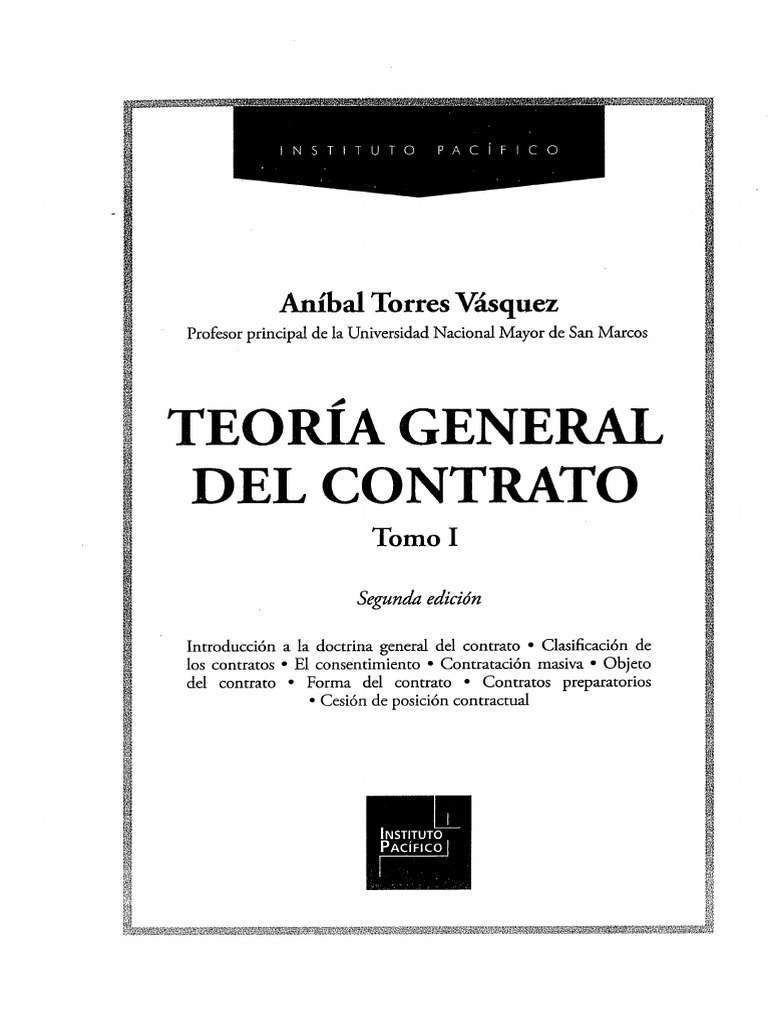 INSTITUTO PACÍFICO

Aníbal Torres Vásquez
Profesor principal de la Universidad Nacional Mayor de San Marcos

TEORÍA GENERAL DEL CONTRATO

Tomo I

Segunda edición

Introducción a la doctrina general del contrato • Clasificación de los contratos • El consentimiento • Contratación masiva • Objeto del contrato • Forma del contrato • Contratos preparatorios • Cesión de posición contractual

INSTITUTO PACÍFICO